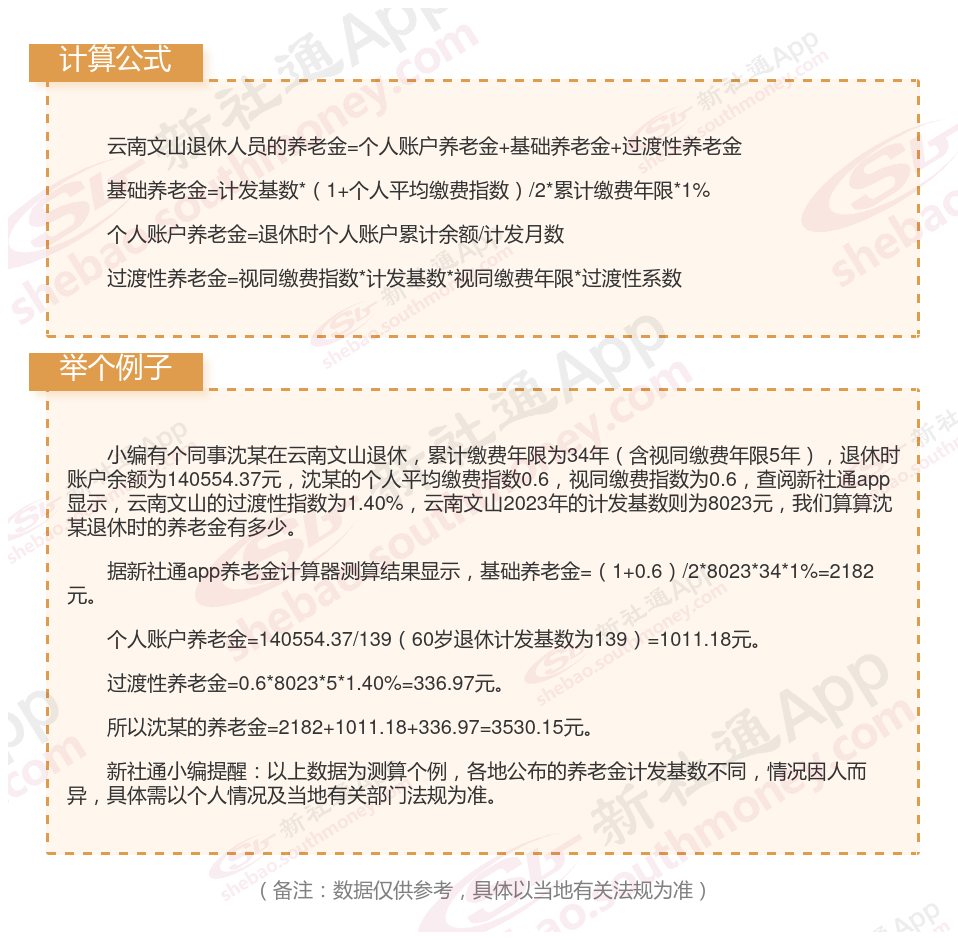 计算公式

云南文山退休人员的养老金=个人账户养老金+基础养老金+过渡性养老金

基础养老金=计发基数*（1+个人平均缴费指数）/2*累计缴费年限*1%

个人账户养老金=退休时个人账户累计余额/计发月数

过渡性养老金=视同缴费指数*计发基数*视同缴费年限*过渡性系数

举个例子

小编有个同事沈某在云南文山退休，累计缴费年限为34年（含视同缴费年限5年），退休时账户余额为140554.37元，沈某的个人平均缴费指数0.6，视同缴费指数为0.6，查阅新社通app显示，云南文山的过渡性指数为1.40%，云南文山2023年的计发基数则为8023元，我们算算沈某退休时的养老金有多少。

据新社通app养老金计算器测算结果显示，基础养老金=（1+0.6）/2*8023*34*1%=2182元。

个人账户养老金=140554.37/139（60岁退休计发基数为139）=1011.18元。

过渡性养老金=0.6*8023*5*1.40%=336.97元。

所以沈某的养老金=2182+1011.18+336.97=3530.15元。

新社通小编提醒：以上数据为测算个例，各地公布的养老金计发基数不同，情况因人而异，具体需以个人情况及当地有关部门法规为准。

（备注：数据仅供参考，具体以当地有关法规为准）

新社通App shebao.southmoney.com